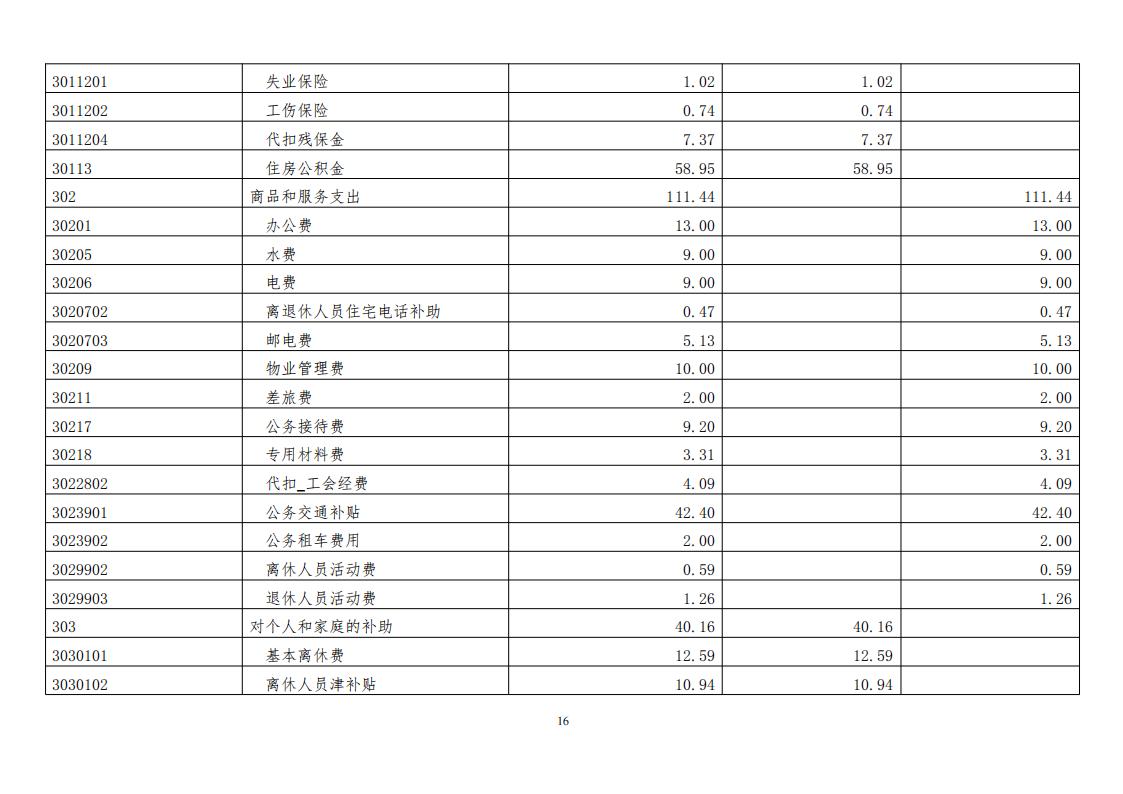 | | | | | |
|---|---|---|---|---|
| 3011201 | 失业保险 | 1.02 | 1.02 | |
| 3011202 | 工伤保险 | 0.74 | 0.74 | |
| 3011204 | 代扣残保金 | 7.37 | 7.37 | |
| 30113 | 住房公积金 | 58.95 | 58.95 | |
| 302 | 商品和服务支出 | 111.44 | | 111.44 |
| 30201 | 办公费 | 13.00 | | 13.00 |
| 30205 | 水费 | 9.00 | | 9.00 |
| 30206 | 电费 | 9.00 | | 9.00 |
| 3020702 | 离退休人员住宅电话补助 | 0.47 | | 0.47 |
| 3020703 | 邮电费 | 5.13 | | 5.13 |
| 30209 | 物业管理费 | 10.00 | | 10.00 |
| 30211 | 差旅费 | 2.00 | | 2.00 |
| 30217 | 公务接待费 | 9.20 | | 9.20 |
| 30218 | 专用材料费 | 3.31 | | 3.31 |
| 3022802 | 代扣_工会经费 | 4.09 | | 4.09 |
| 3023901 | 公务交通补贴 | 42.40 | | 42.40 |
| 3023902 | 公务租车费用 | 2.00 | | 2.00 |
| 3029902 | 离休人员活动费 | 0.59 | | 0.59 |
| 3029903 | 退休人员活动费 | 1.26 | | 1.26 |
| 303 | 对个人和家庭的补助 | 40.16 | 40.16 | |
| 3030101 | 基本离休费 | 12.59 | 12.59 | |
| 3030102 | 离休人员津补贴 | 10.94 | 10.94 | |

16